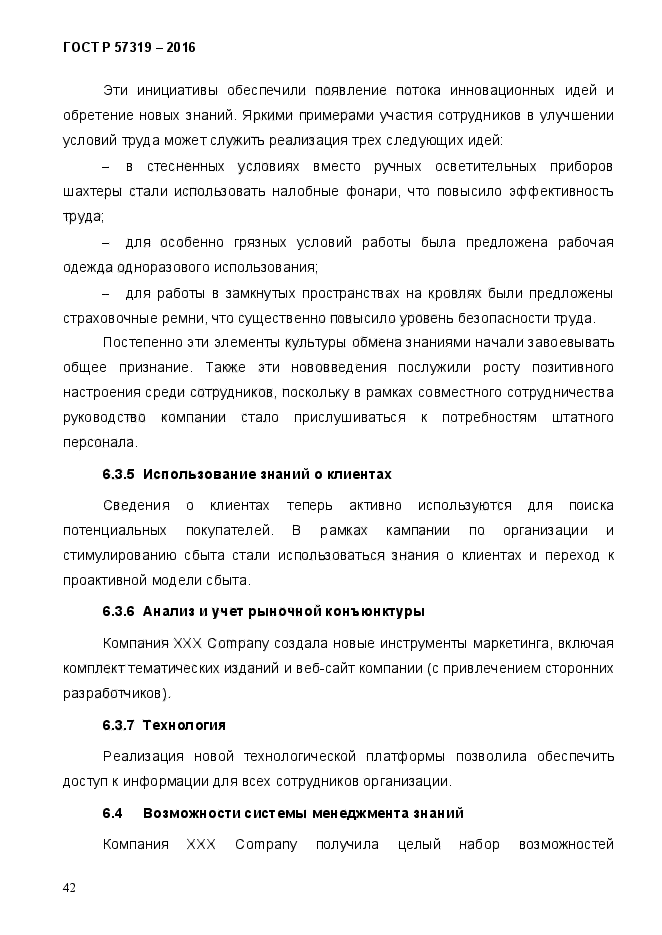 ГОСТ Р 57319 – 2016

Эти инициативы обеспечили появление потока инновационных идей и обретение новых знаний. Яркими примерами участия сотрудников в улучшении условий труда может служить реализация трех следующих идей:

– в стесненных условиях вместо ручных осветительных приборов шахтеры стали использовать налобные фонари, что повысило эффективность труда;

– для особенно грязных условий работы была предложена рабочая одежда одноразового использования;

– для работы в замкнутых пространствах на кровлях были предложены страховочные ремни, что существенно повысило уровень безопасности труда.

Постепенно эти элементы культуры обмена знаниями начали завоевывать общее признание. Также эти нововведения послужили росту позитивного настроения среди сотрудников, поскольку в рамках совместного сотрудничества руководство компании стало прислушиваться к потребностям штатного персонала.

6.3.5 Использование знаний о клиентах

Сведения о клиентах теперь активно используются для поиска потенциальных покупателей. В рамках кампании по организации и стимулированию сбыта стали использоваться знания о клиентах и переход к проактивной модели сбыта.

6.3.6 Анализ и учет рыночной конъюнктуры

Компания XXX Company создала новые инструменты маркетинга, включая комплект тематических изданий и веб-сайт компании (с привлечением сторонних разработчиков).

6.3.7 Технология

Реализация новой технологической платформы позволила обеспечить доступ к информации для всех сотрудников организации.

6.4 Возможности системы менеджмента знаний

Компания XXX Company получила целый набор возможностей

42